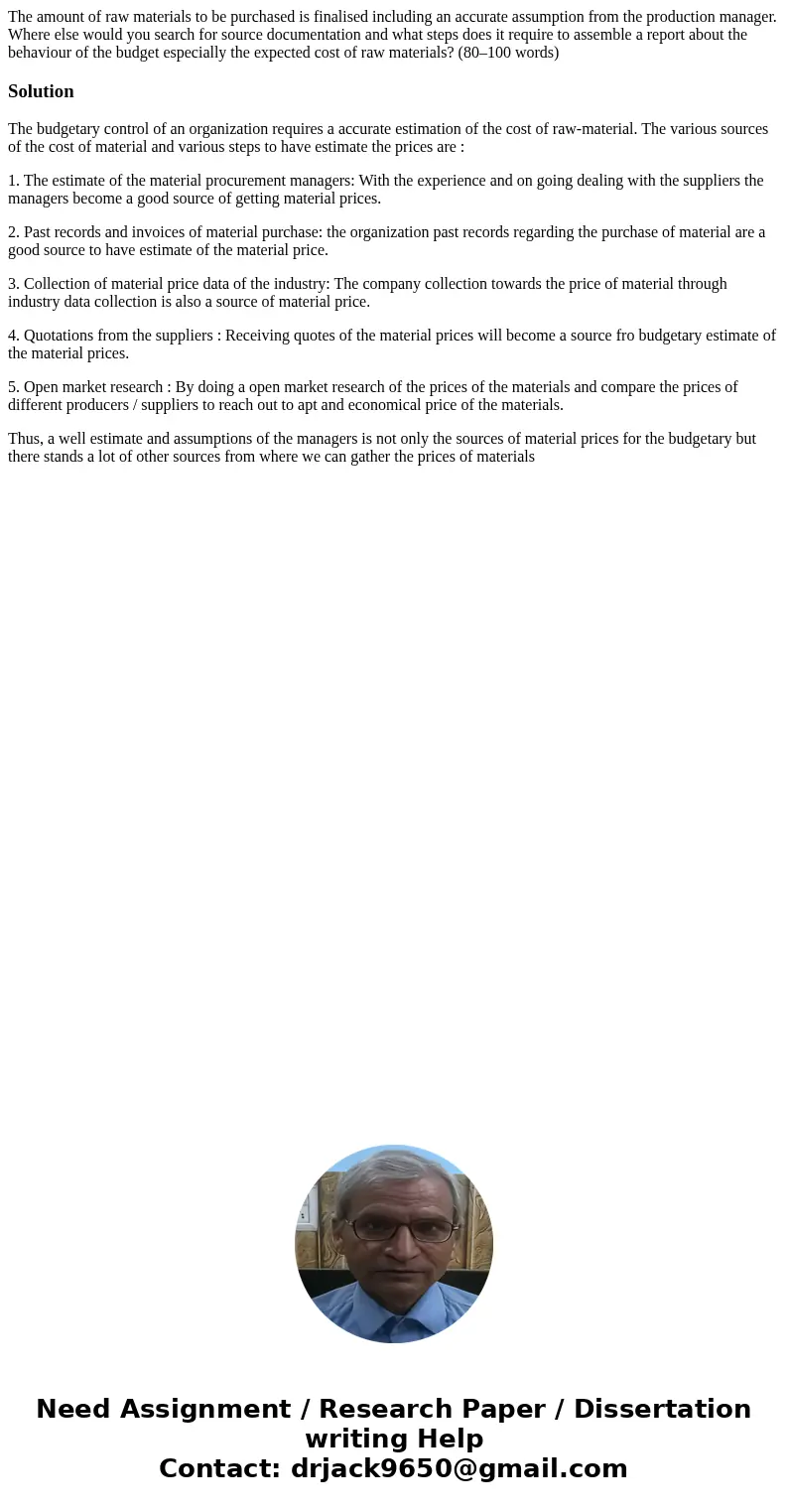 The amount of raw materials to be purchased is finalised including an accurate assumption from the production manager. Where else would you search for source documentation and what steps does it require to assemble a report about the behaviour of the budget especially the expected cost of raw materials? (80–100 words)

Solution

The budgetary control of an organization requires a accurate estimation of the cost of raw-material. The various sources of the cost of material and various steps to have estimate the prices are :

1. The estimate of the material procurement managers: With the experience and on going dealing with the suppliers the managers become a good source of getting material prices.

2. Past records and invoices of material purchase: the organization past records regarding the purchase of material are a good source to have estimate of the material price.

3. Collection of material price data of the industry: The company collection towards the price of material through industry data collection is also a source of material price.

4. Quotations from the suppliers : Receiving quotes of the material prices will become a source fro budgetary estimate of the material prices.

5. Open market research : By doing a open market research of the prices of the materials and compare the prices of different producers / suppliers to reach out to apt and economical price of the materials.

Thus, a well estimate and assumptions of the managers is not only the sources of material prices for the budgetary but there stands a lot of other sources from where we can gather the prices of materials

Need Assignment / Research Paper / Dissertation writing Help
Contact: drjack9650@gmail.com